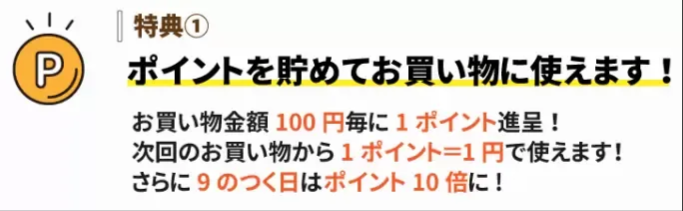 P

特典①
ポイントを貯めてお買い物に使えます！

お買い物金額 100 円毎に 1 ポイント進呈！
次回のお買い物から 1 ポイント=1 円で使えます！
さらに 9 のつく日はポイント 10 倍に！